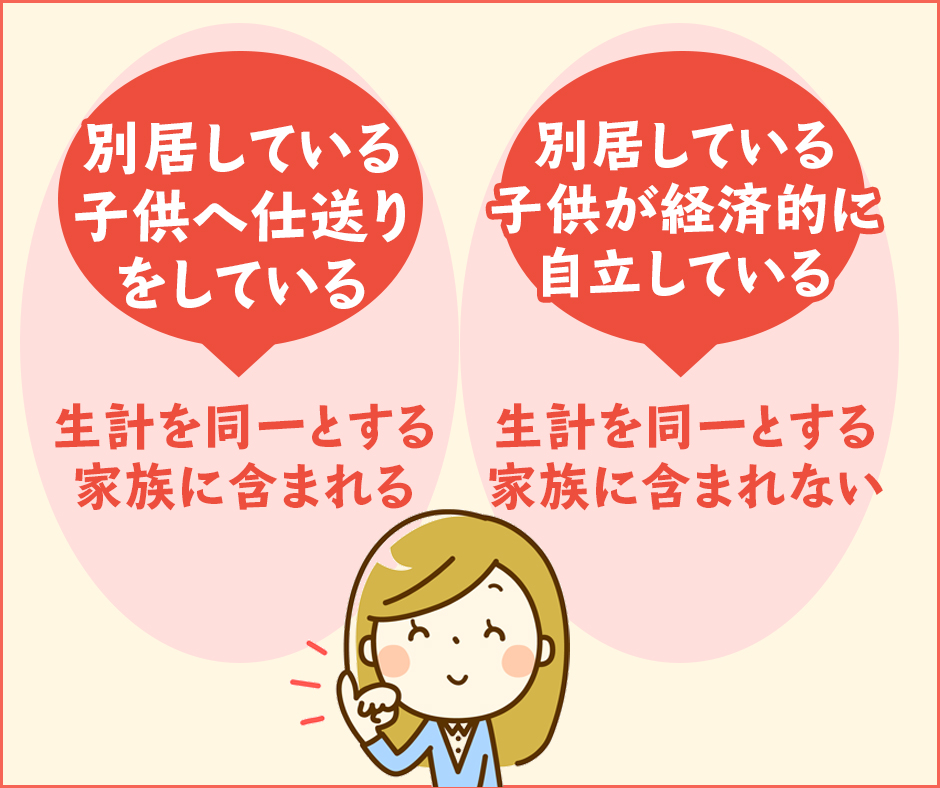 別居している子供へ仕送りをしている

生計を同一とする家族に含まれる

別居している子供が経済的に自立している

生計を同一とする家族に含まれない